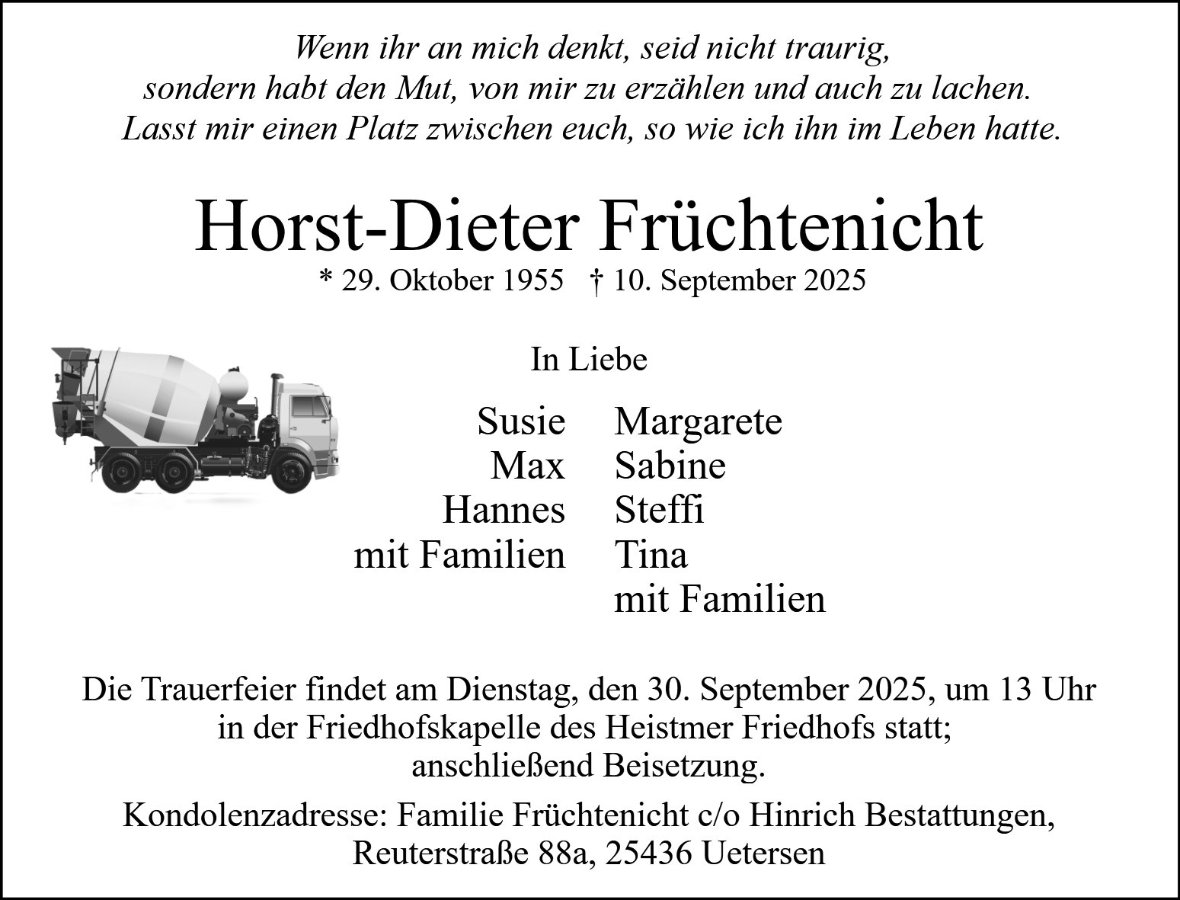 Wenn ihr an mich denkt, seid nicht traurig,
sondern habt den Mut, von mir zu erzählen und auch zu lachen.
Lasst mir einen Platz zwischen euch, so wie ich ihn im Leben hatte.

Horst-Dieter Früchtenicht

* 29. Oktober 1955 † 10. September 2025

In Liebe

Susie
Max
Hannes
mit Familien

Margarete
Sabine
Steffi
Tina
mit Familien

Die Trauerfeier findet am Dienstag, den 30. September 2025, um 13 Uhr in der Friedhofskapelle des Heistmer Friedhofs statt; anschließend Beisetzung.

Kondolenzadresse: Familie Früchtenicht c/o Hinrich Bestattungen,
Reuterstraße 88a, 25436 Uetersen